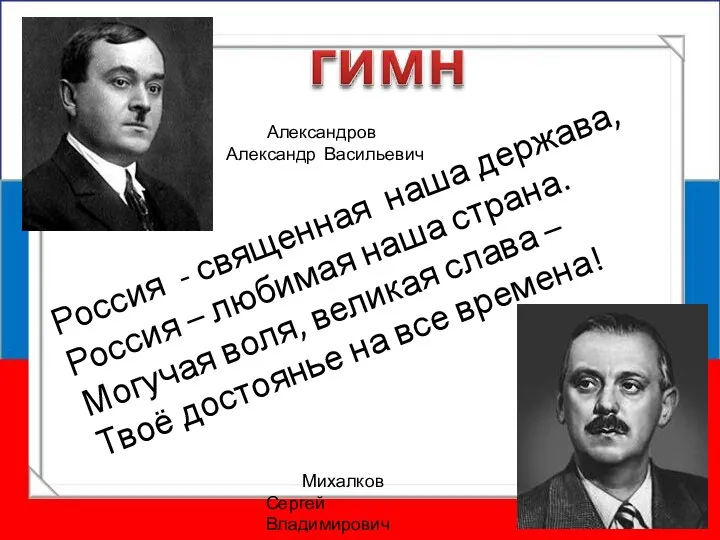 ГИМН

Александров
Александр Васильевич

Россия - священная наша держава,
Россия – любимая наша страна.
Могучая воля, великая слава –
Твоё достоянье на все времена!

Михалков
Сергей
Владимирович